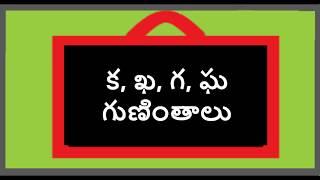 క, ఖ, గ, ఘ
గుణింతాలు